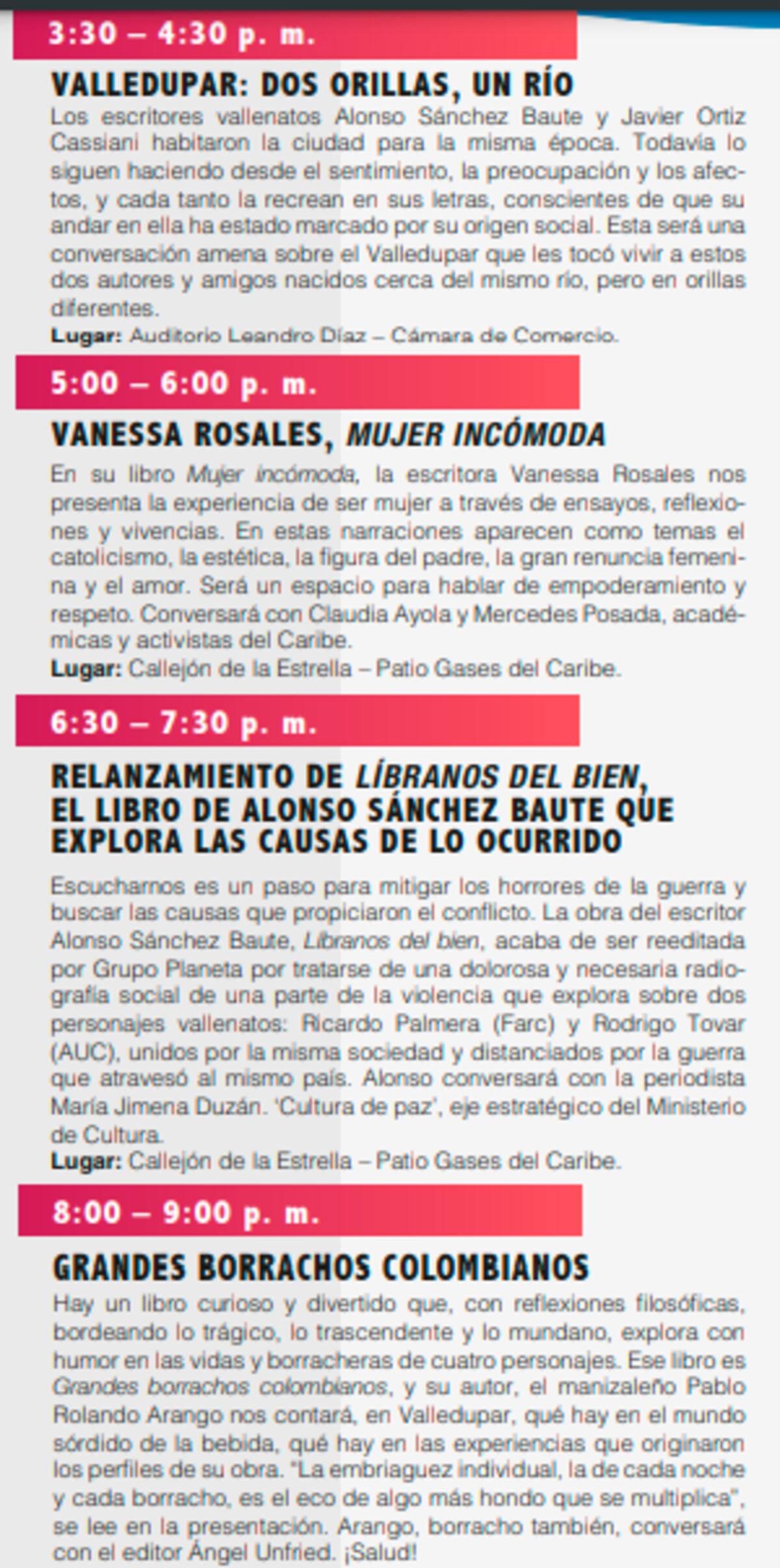 3:30 – 4:30 p. m.

VALLEDUPAR: DOS ORILLAS, UN RÍO

Los escritores vallenatos Alonso Sánchez Baute y Javier Ortiz Cassiani habitaron la ciudad para la misma época. Todavía lo siguen haciendo desde el sentimiento, la preocupación y los afectos, y cada tanto la recrean en sus letras, conscientes de que su andar en ella ha estado marcado por su origen social. Esta será una conversación amena sobre el Valledupar que les tocó vivir a estos dos autores y amigos nacidos cerca del mismo río, pero en orillas diferentes.

Lugar: Auditorio Leandro Díaz – Cámara de Comercio.

5:00 – 6:00 p. m.

VANESSA ROSALES, MUJER INCÓMODA

En su libro Mujer incómoda, la escritora Vanessa Rosales nos presenta la experiencia de ser mujer a través de ensayos, reflexiones y vivencias. En estas narraciones aparecen como temas el catolicismo, la estética, la figura del padre, la gran renuncia femenina y el amor. Será un espacio para hablar de empoderamiento y respeto. Conversará con Claudia Ayola y Mercedes Posada, académicas y activistas del Caribe.

Lugar: Callejón de la Estrella – Patio Gases del Caribe.

6:30 – 7:30 p. m.

RELANZAMIENTO DE LÍBRANOS DEL BIEN,
EL LIBRO DE ALONSO SÁNCHEZ BAUTE QUE
EXPLORA LAS CAUSAS DE LO OCURRIDO

Escucharnos es un paso para mitigar los horrores de la guerra y buscar las causas que propiciaron el conflicto. La obra del escritor Alonso Sánchez Baute, Líbranos del bien, acaba de ser reeditada por Grupo Planeta por tratarse de una dolorosa y necesaria radiografía social de una parte de la violencia que explora sobre dos personajes vallenatos: Ricardo Palmera (Farc) y Rodrigo Tovar (AUC), unidos por la misma sociedad y distanciados por la guerra que atravesó al mismo país. Alonso conversará con la periodista María Jimena Duzán. 'Cultura de paz', eje estratégico del Ministerio de Cultura.

Lugar: Callejón de la Estrella – Patio Gases del Caribe.

8:00 – 9:00 p. m.

GRANDES BORRACHOS COLOMBIANOS

Hay un libro curioso y divertido que, con reflexiones filosóficas, bordeando lo trágico, lo trascendente y lo mundano, explora con humor en las vidas y borracheras de cuatro personajes. Ese libro es Grandes borrachos colombianos, y su autor, el manizaleño Pablo Rolando Arango nos contará, en Valledupar, qué hay en el mundo sórdido de la bebida, qué hay en las experiencias que originaron los perfiles de su obra. "La embriaguez individual, la de cada noche y cada borracho, es el eco de algo más hondo que se multiplica", se lee en la presentación. Arango, borracho también, conversará con el editor Ángel Unfried. ¡Salud!